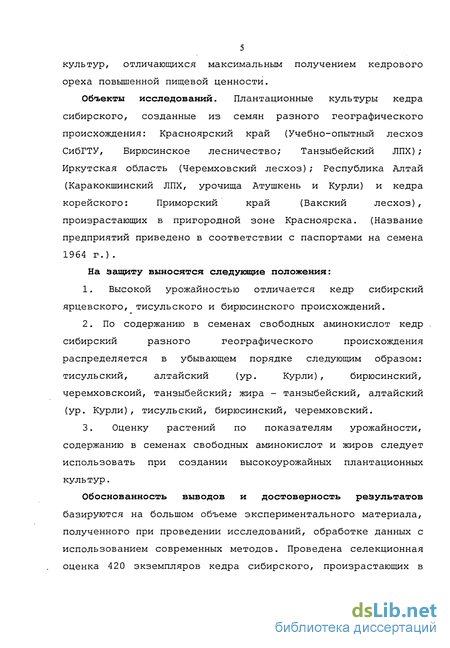 5

культур, отличающихся максимальным получением кедрового ореха повышенной пищевой ценности.

Объекты исследований. Плантационные культуры кедра сибирского, созданные из семян разного географического происхождения: Красноярский край (Учебно-опытный лесхоз СибГТУ, Бирюсинское лесничество; Танзыбейский ЛПХ); Иркутская область (Черемховский лесхоз); Республика Алтай (Каракокшинский ЛПХ, урочища Атушкень и Курли) и кедра корейского: Приморский край (Вакский лесхоз), произрастающих в пригородной зоне Красноярска. (Название предприятий приведено в соответствии с паспортами на семена 1964 г.).

На защиту выносятся следующие положения:

1. Высокой урожайностью отличается кедр сибирский ярцевского, тисульского и бирюсинского происхождений.

2. По содержанию в семенах свободных аминокислот кедр сибирский разного географического происхождения распределяется в убывающем порядке следующим образом: тисульский, алтайский (ур. Курли), бирюсинский, черемховскоий, танзыбейский; жира - танзыбейский, алтайский (ур. Курли), тисульский, бирюсинский, черемховский.

3. Оценку растений по показателям урожайности, содержанию в семенах свободных аминокислот и жиров следует использовать при создании высокоурожайных плантационных культур.

Обоснованность выводов и достоверность результатов базируются на большом объеме экспериментального материала, полученного при проведении исследований, обработке данных с использованием современных методов. Проведена селекционная оценка 420 экземпляров кедра сибирского, произрастающих в

dsLib.net
библиотека диссертаций